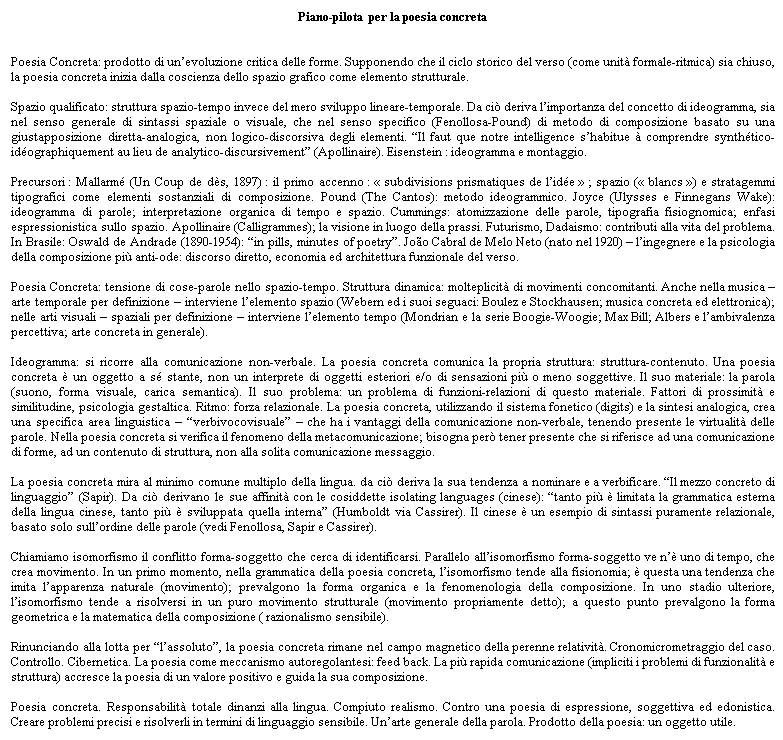 Piano-pilota per la poesia concreta

Poesia Concreta: prodotto di un'evoluzione critica delle forme. Supponendo che il ciclo storico del verso (come unità formale-ritmica) sia chiuso, la poesia concreta inizia dalla coscienza dello spazio grafico come elemento strutturale.

Spazio qualificato: struttura spazio-tempo invece del mero sviluppo lineare-temporale. Da ciò deriva l'importanza del concetto di ideogramma, sia nel senso generale di sintassi spaziale o visuale, che nel senso specifico (Fenollosa-Pound) di metodo di composizione basato su una giustapposizione diretta-analogica, non logico-discorsiva degli elementi. "Il faut que notre intelligence s'habitue à comprendre synthético-idéographiquement au lieu de analytico-discursivement" (Apollinaire). Eisenstein : ideogramma e montaggio.

Precursori : Mallarmé (Un Coup de dès, 1897) : il primo accenno : « subdivisions prismatiques de l'idée » ; spazio (« blancs ») e stratagemmi tipografici come elementi sostanziali di composizione. Pound (The Cantos): metodo ideogrammico. Joyce (Ulysses e Finnegans Wake): ideogramma di parole; interpretazione organica di tempo e spazio. Cummings: atomizzazione delle parole, tipografia fisiognomica; enfasi espressionistica sullo spazio. Apollinaire (Calligrammes); la visione in luogo della prassi. Futurismo, Dadaismo: contributi alla vita del problema. In Brasile: Oswald de Andrade (1890-1954): "in pills, minutes of poetry". João Cabral de Melo Neto (nato nel 1920) – l'ingegnere e la psicologia della composizione più anti-ode: discorso diretto, economia ed architettura funzionale del verso.

Poesia Concreta: tensione di cose-parole nello spazio-tempo. Struttura dinamica: molteplicità di movimenti concomitanti. Anche nella musica – arte temporale per definizione – interviene l'elemento spazio (Webern ed i suoi seguaci: Boulez e Stockhausen; musica concreta ed elettronica); nelle arti visuali – spaziali per definizione – interviene l'elemento tempo (Mondrian e la serie Boogie-Woogie; Max Bill; Albers e l'ambivalenza percettiva; arte concreta in generale).

Ideogramma: si ricorre alla comunicazione non-verbale. La poesia concreta comunica la propria struttura: struttura-contenuto. Una poesia concreta è un oggetto a sé stante, non un interprete di oggetti esteriori e/o di sensazioni più o meno soggettive. Il suo materiale: la parola (suono, forma visuale, carica semantica). Il suo problema: un problema di funzioni-relazioni di questo materiale. Fattori di prossimità e similitudine, psicologia gestaltica. Ritmo: forza relazionale. La poesia concreta, utilizzando il sistema fonetico (digits) e la sintesi analogica, crea una specifica area linguistica – "verbivocovisuale" – che ha i vantaggi della comunicazione non-verbale, tenendo presente le virtualità delle parole. Nella poesia concreta si verifica il fenomeno della metacomunicazione; bisogna però tener presente che si riferisce ad una comunicazione di forme, ad un contenuto di struttura, non alla solita comunicazione messaggio.

La poesia concreta mira al minimo comune multiplo della lingua. da ciò deriva la sua tendenza a nominare e a verbificare. "Il mezzo concreto di linguaggio" (Sapir). Da ciò derivano le sue affinità con le cosiddette isolating languages (cinese): "tanto più è limitata la grammatica esterna della lingua cinese, tanto più è sviluppata quella interna" (Humboldt via Cassirer). Il cinese è un esempio di sintassi puramente relazionale, basato solo sull'ordine delle parole (vedi Fenollosa, Sapir e Cassirer).

Chiamiamo isomorfismo il conflitto forma-soggetto che cerca di identificarsi. Parallelo all'isomorfismo forma-soggetto ve n'è uno di tempo, che crea movimento. In un primo momento, nella grammatica della poesia concreta, l'isomorfismo tende alla fisionomia; è questa una tendenza che imita l'apparenza naturale (movimento); prevalgono la forma organica e la fenomenologia della composizione. In uno stadio ulteriore, l'isomorfismo tende a risolversi in un puro movimento strutturale (movimento propriamente detto); a questo punto prevalgono la forma geometrica e la matematica della composizione ( razionalismo sensibile).

Rinunciando alla lotta per "l'assoluto", la poesia concreta rimane nel campo magnetico della perenne relatività. Cronomicrometraggio del caso. Controllo. Cibernetica. La poesia come meccanismo autoregolantesi: feed back. La più rapida comunicazione (impliciti i problemi di funzionalità e struttura) accresce la poesia di un valore positivo e guida la sua composizione.

Poesia concreta. Responsabilità totale dinanzi alla lingua. Compiuto realismo. Contro una poesia di espressione, soggettiva ed edonistica. Creare problemi precisi e risolverli in termini di linguaggio sensibile. Un'arte generale della parola. Prodotto della poesia: un oggetto utile.